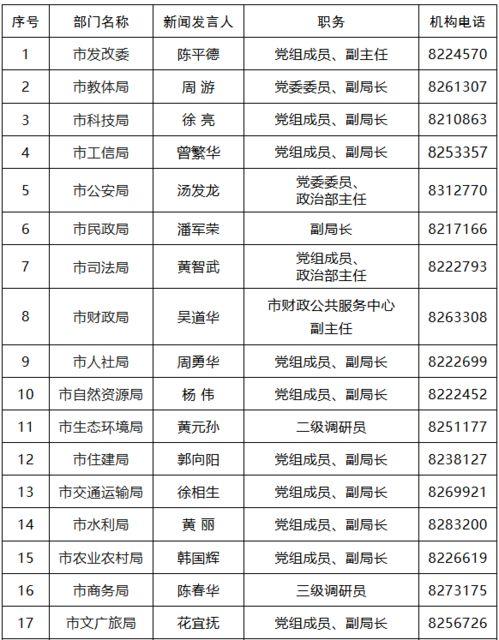 | 序号 | 部门名称 | 新闻发言人 | 职务 | 机构电话 |
|---|---|---|---|---|
| 1 | 市发改委 | 陈平德 | 党组成员、副主任 | 8224570 |
| 2 | 市教体局 | 周 游 | 党委委员、副局长 | 8261307 |
| 3 | 市科技局 | 徐 亮 | 党组成员、副局长 | 8210863 |
| 4 | 市工信局 | 曾繁华 | 党组成员、副局长 | 8253357 |
| 5 | 市公安局 | 汤发龙 | 党委委员、政治部主任 | 8312770 |
| 6 | 市民政局 | 潘军荣 | 副局长 | 8217166 |
| 7 | 市司法局 | 黄智武 | 党组成员、政治部主任 | 8222793 |
| 8 | 市财政局 | 吴道华 | 市财政公共服务中心副主任 | 8263308 |
| 9 | 市人社局 | 周勇华 | 党组成员、副局长 | 8222699 |
| 10 | 市自然资源局 | 杨 伟 | 党组成员、副局长 | 8222452 |
| 11 | 市生态环境局 | 黄元孙 | 二级调研员 | 8251177 |
| 12 | 市住建局 | 郭向阳 | 党组成员、副局长 | 8238127 |
| 13 | 市交通运输局 | 徐相生 | 党组成员、副局长 | 8269921 |
| 14 | 市水利局 | 黄 丽 | 党组成员、副局长 | 8283200 |
| 15 | 市农业农村局 | 韩国辉 | 党组成员、副局长 | 8226619 |
| 16 | 市商务局 | 陈春华 | 三级调研员 | 8273175 |
| 17 | 市文广旅局 | 花宜抚 | 党组成员、副局长 | 8256726 |